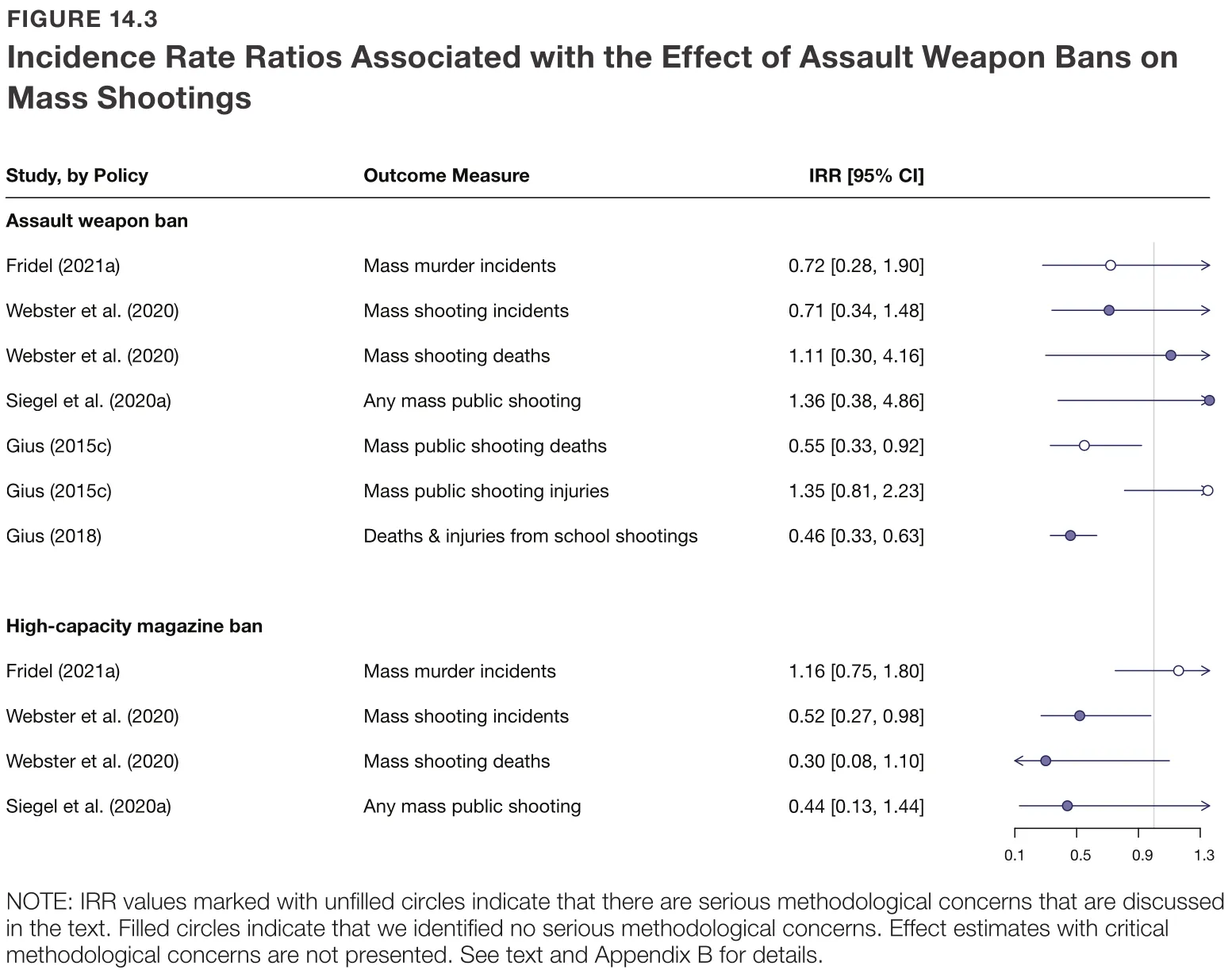 FIGURE 14.3
Incidence Rate Ratios Associated with the Effect of Assault Weapon Bans on Mass Shootings

| Study, by Policy | Outcome Measure | IRR [95% CI] |
|---|---|---|
| **Assault weapon ban** | | |
| Fridel (2021a) | Mass murder incidents | 0.72 [0.28, 1.90] |
| Webster et al. (2020) | Mass shooting incidents | 0.71 [0.34, 1.48] |
| Webster et al. (2020) | Mass shooting deaths | 1.11 [0.30, 4.16] |
| Siegel et al. (2020a) | Any mass public shooting | 1.36 [0.38, 4.86] |
| Gius (2015c) | Mass public shooting deaths | 0.55 [0.33, 0.92] |
| Gius (2015c) | Mass public shooting injuries | 1.35 [0.81, 2.23] |
| Gius (2018) | Deaths & injuries from school shootings | 0.46 [0.33, 0.63] |
| **High-capacity magazine ban** | | |
| Fridel (2021a) | Mass murder incidents | 1.16 [0.75, 1.80] |
| Webster et al. (2020) | Mass shooting incidents | 0.52 [0.27, 0.98] |
| Webster et al. (2020) | Mass shooting deaths | 0.30 [0.08, 1.10] |
| Siegel et al. (2020a) | Any mass public shooting | 0.44 [0.13, 1.44] |

0.1 0.5 0.9 1.3

NOTE: IRR values marked with unfilled circles indicate that there are serious methodological concerns that are discussed in the text. Filled circles indicate that we identified no serious methodological concerns. Effect estimates with critical methodological concerns are not presented. See text and Appendix B for details.